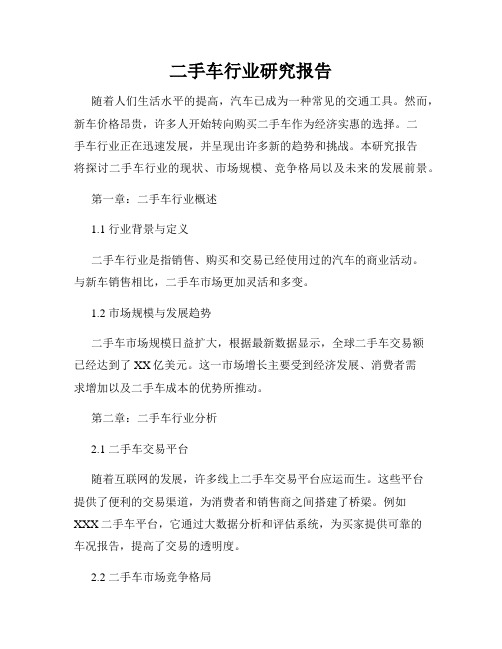 二手车行业研究报告

随着人们生活水平的提高，汽车已成为一种常见的交通工具。然而，新车价格昂贵，许多人开始转向购买二手车作为经济实惠的选择。二手车行业正在迅速发展，并呈现出许多新的趋势和挑战。本研究报告将探讨二手车行业的现状、市场规模、竞争格局以及未来的发展前景。

第一章：二手车行业概述

1.1 行业背景与定义

二手车行业是指销售、购买和交易已经使用过的汽车的商业活动。与新车销售相比，二手车市场更加灵活和多变。

1.2 市场规模与发展趋势

二手车市场规模日益扩大，根据最新数据显示，全球二手车交易额已经达到了 XX 亿美元。这一市场增长主要受到经济发展、消费者需求增加以及二手车成本的优势所推动。

第二章：二手车行业分析

2.1 二手车交易平台

随着互联网的发展，许多线上二手车交易平台应运而生。这些平台提供了便利的交易渠道，为消费者和销售商之间搭建了桥梁。例如 XXX 二手车平台，它通过大数据分析和评估系统，为买家提供可靠的车况报告，提高了交易的透明度。

2.2 二手车市场竞争格局